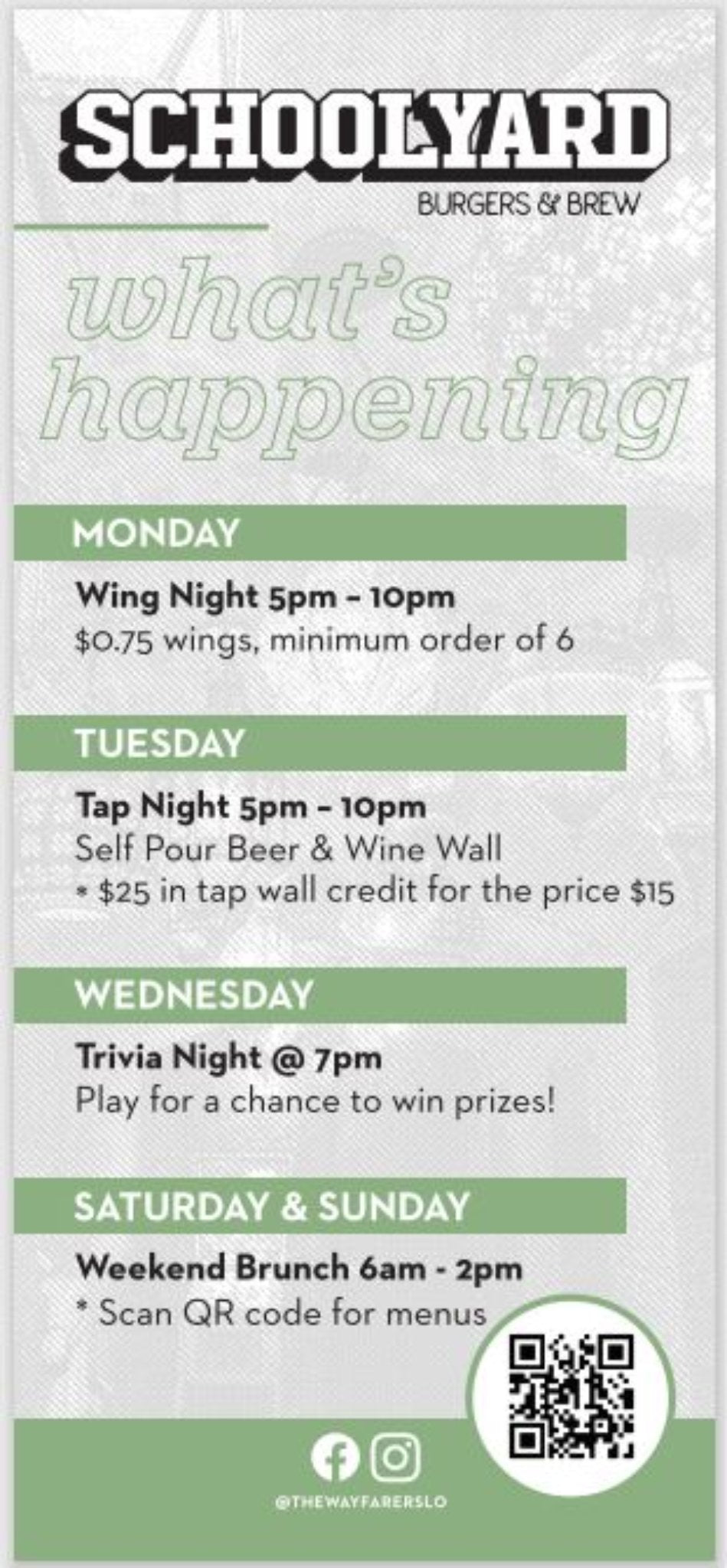 SCHOOLYARD
BURGERS & BREW

what's happening

MONDAY

Wing Night 5pm - 10pm
$0.75 wings, minimum order of 6

TUESDAY

Tap Night 5pm - 10pm
Self Pour Beer & Wine Wall
* $25 in tap wall credit for the price $15

WEDNESDAY

Trivia Night @ 7pm
Play for a chance to win prizes!

SATURDAY & SUNDAY

Weekend Brunch 6am - 2pm
* Scan QR code for menus

@THEWAYFARERSLO